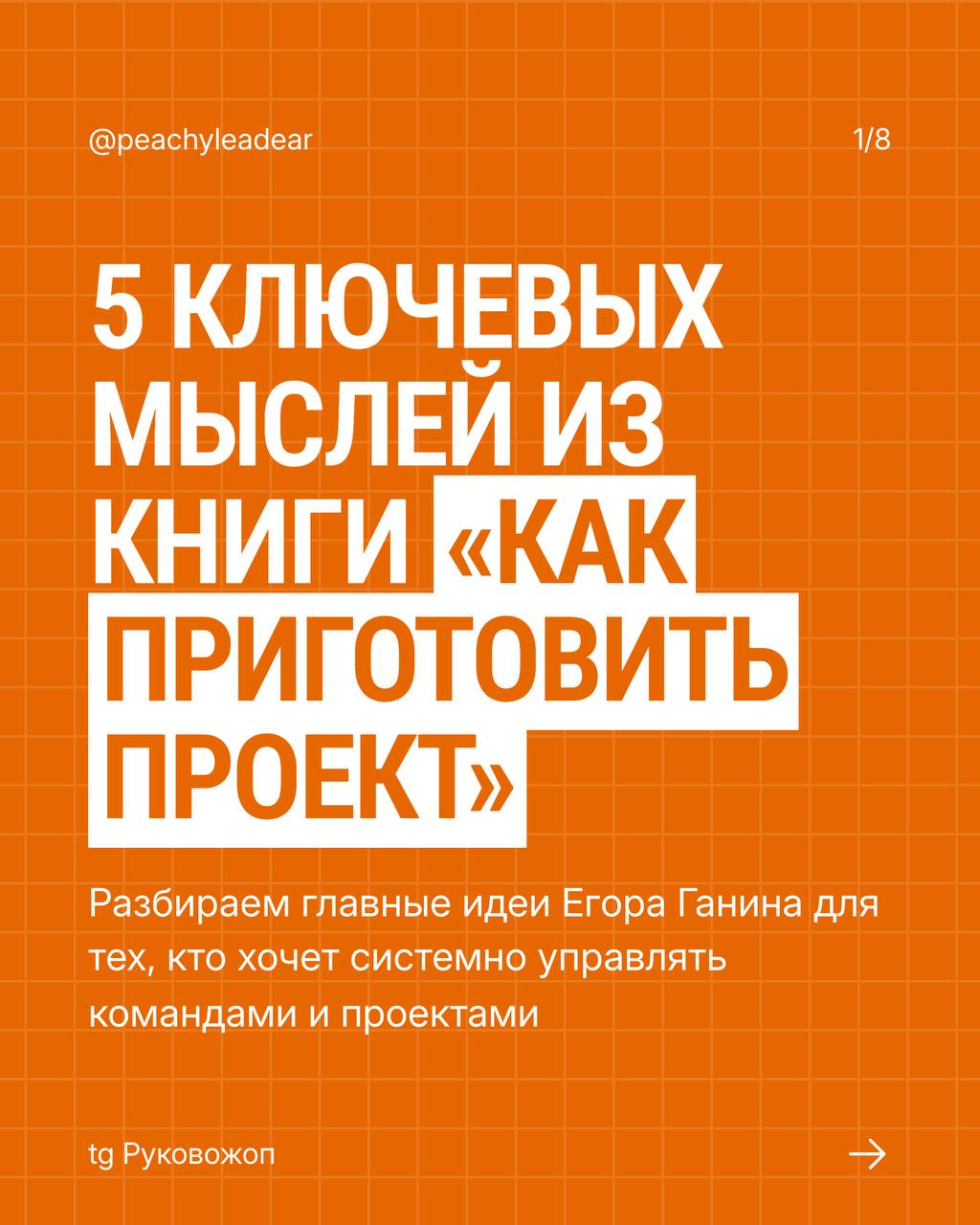 @peachyleadear

1/8

5 КЛЮЧЕВЫХ МЫСЛЕЙ ИЗ КНИГИ «КАК ПРИГОТОВИТЬ ПРОЕКТ»

Разбираем главные идеи Егора Ганина для тех, кто хочет системно управлять командами и проектами

tg Руковожоп

→